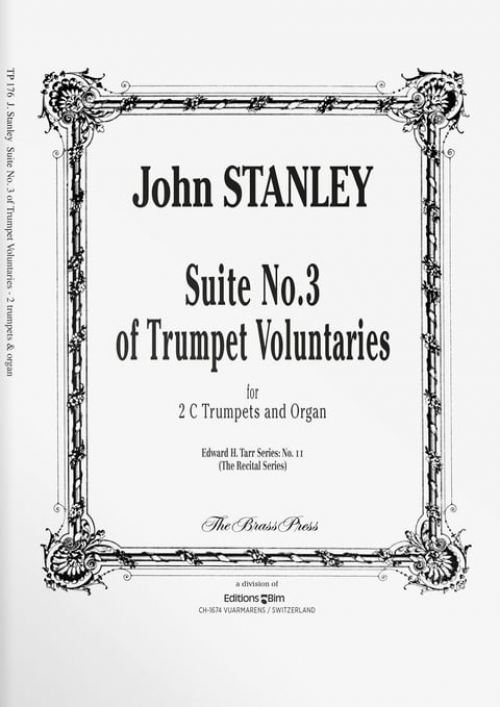 TP 176 J. Stanley Suite No. 3 of Trumpet Voluntaries - 2 trumpets & organ

John STANLEY

Suite No.3
of Trumpet Voluntaries

for
2 C Trumpets and Organ

Edward H. Tarr Series: No. 11
(The Recital Series)

The Brass Press

a division of
Editions Bim
CH-1674 VUARMARENS / SWITZERLAND